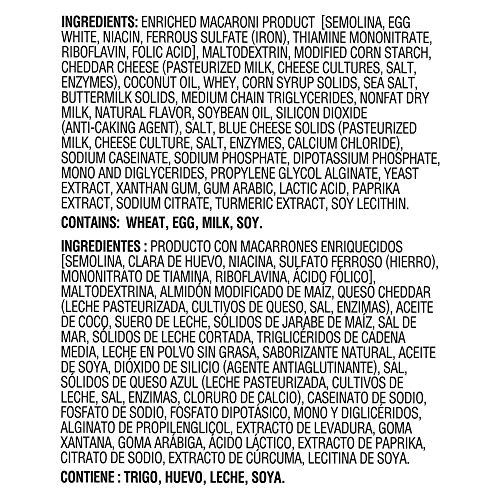 INGREDIENTS: ENRICHED MACARONI PRODUCT [SEMOLINA, EGG WHITE, NIACIN, FERROUS SULFATE (IRON), THIAMINE MONONITRATE, RIBOFLAVIN, FOLIC ACID], MALTODEXTRIN, MODIFIED CORN STARCH, CHEDDAR CHEESE (PASTEURIZED MILK, CHEESE CULTURES, SALT, ENZYMES), COCONUT OIL, WHEY, CORN SYRUP SOLIDS, SEA SALT, BUTTERMILK SOLIDS, MEDIUM CHAIN TRIGLYCERIDES, NONFAT DRY MILK, NATURAL FLAVOR, SOYBEAN OIL, SILICON DIOXIDE (ANTI-CAKING AGENT), SALT, BLUE CHEESE SOLIDS (PASTEURIZED MILK, CHEESE CULTURE, SALT, ENZYMES, CALCIUM CHLORIDE), SODIUM CASEINATE, SODIUM PHOSPHATE, DIPOTASSIUM PHOSPHATE, MONO AND DIGLYCERIDES, PROPYLENE GLYCOL ALGINATE, YEAST EXTRACT, XANTHAN GUM, GUM ARABIC, LACTIC ACID, PAPRIKA EXTRACT, SODIUM CITRATE, TURMERIC EXTRACT, SOY LECITHIN.

CONTAINS: WHEAT, EGG, MILK, SOY.

INGREDIENTES : PRODUCTO CON MACARRONES ENRIQUECIDOS [SEMOLINA, CLARA DE HUEVO, NIACINA, SULFATO FERROSO (HIERRO), MONONITRATO DE TIAMINA, RIBOFLAVINA, ÁCIDO FÓLICO], MALTODEXTRINA, ALMIDÓN MODIFICADO DE MAÍZ, QUESO CHEDDAR (LECHE PASTEURIZADA, CULTIVOS DE QUESO, SAL, ENZIMAS), ACEITE DE COCO, SUERO DE LECHE, SÓLIDOS DE JARABE DE MAÍZ, SAL DE MAR, SÓLIDOS DE LECHE CORTADA, TRIGLICÉRIDOS DE CADENA MEDIA, LECHE EN POLVO SIN GRASA, SABORIZANTE NATURAL, ACEITE DE SOYA, DIÓXIDO DE SILICIO (AGENTE ANTIAGLUTINANTE), SAL, SÓLIDOS DE QUESO AZUL (LECHE PASTEURIZADA, CULTIVOS DE LECHE, SAL, ENZIMAS, CLORURO DE CALCIO), CASEINATO DE SODIO, FOSFATO DE SODIO, FOSFATO DIPOTÁSICO, MONO Y DIGLICÉRIDOS, ALGINATO DE PROPILENGLICOL, EXTRACTO DE LEVADURA, GOMA XANTANA, GOMA ARÁBIGA, ÁCIDO LÁCTICO, EXTRACTO DE PAPRIKA, CITRATO DE SODIO, EXTRACTO DE CÚRCUMA, LECITINA DE SOYA.

CONTIENE : TRIGO, HUEVO, LECHE, SOYA.